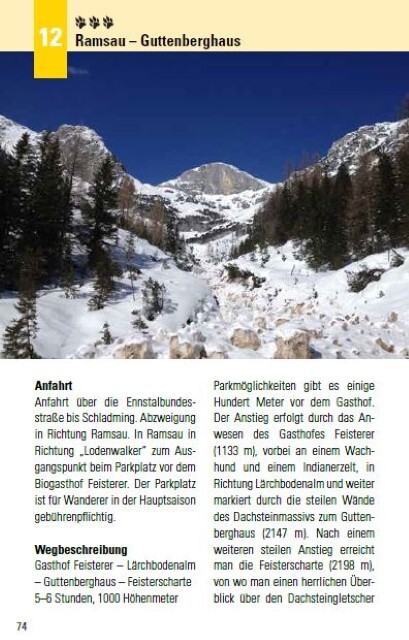 12

Ramsau – Guttenberghaus

**Anfahrt**
Anfahrt über die Ennstalbundesstraße bis Schladming. Abzweigung in Richtung Ramsau. In Ramsau in Richtung „Lodenwalker" zum Ausgangspunkt beim Parkplatz vor dem Biogasthof Feisterer. Der Parkplatz ist für Wanderer in der Hauptsaison gebührenpflichtig.

**Wegbeschreibung**
Gasthof Feisterer – Lärchbodenalm – Guttenberghaus – Feisterscharte
5–6 Stunden, 1000 Höhenmeter

Parkmöglichkeiten gibt es einige Hundert Meter vor dem Gasthof. Der Anstieg erfolgt durch das Anwesen des Gasthofes Feisterer (1133 m), vorbei an einem Wachhund und einem Indianerzelt, in Richtung Lärchbodenalm und weiter markiert durch die steilen Wände des Dachsteinmassivs zum Guttenberghaus (2147 m). Nach einem weiteren steilen Anstieg erreicht man die Feisterscharte (2198 m), von wo man einen herrlichen Überblick über den Dachsteingletscher

74